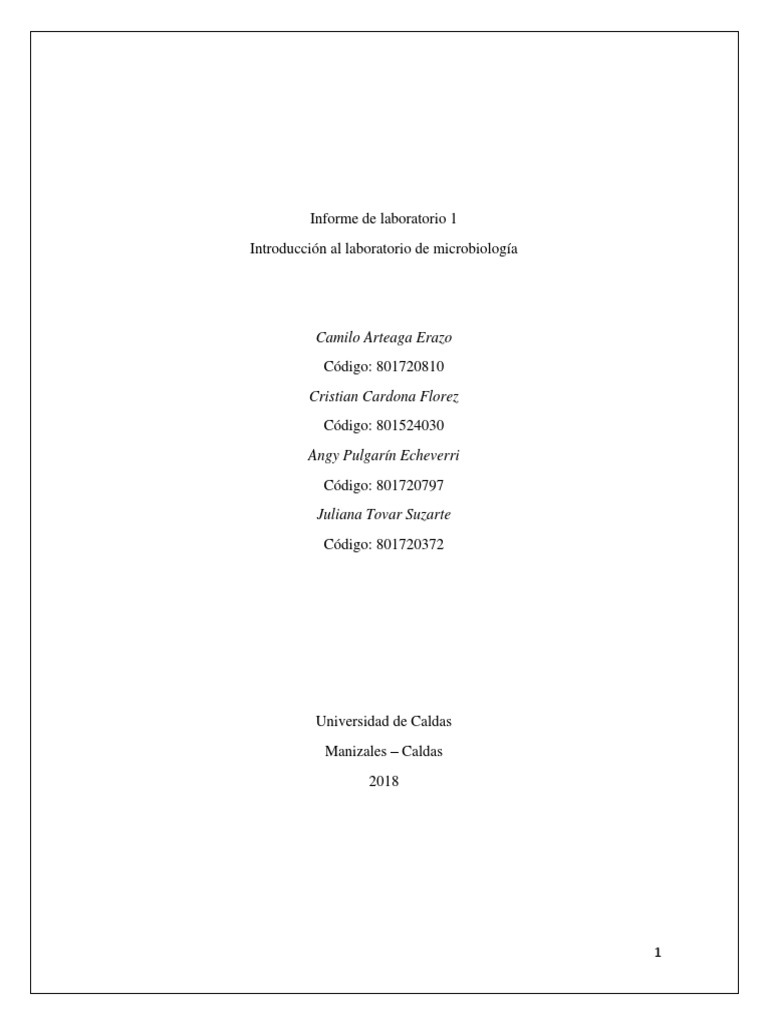 Informe de laboratorio 1

Introducción al laboratorio de microbiología

Camilo Arteaga Erazo

Código: 801720810

Cristian Cardona Florez

Código: 801524030

Angy Pulgarín Echeverri

Código: 801720797

Juliana Tovar Suzarte

Código: 801720372

Universidad de Caldas

Manizales – Caldas

2018

1